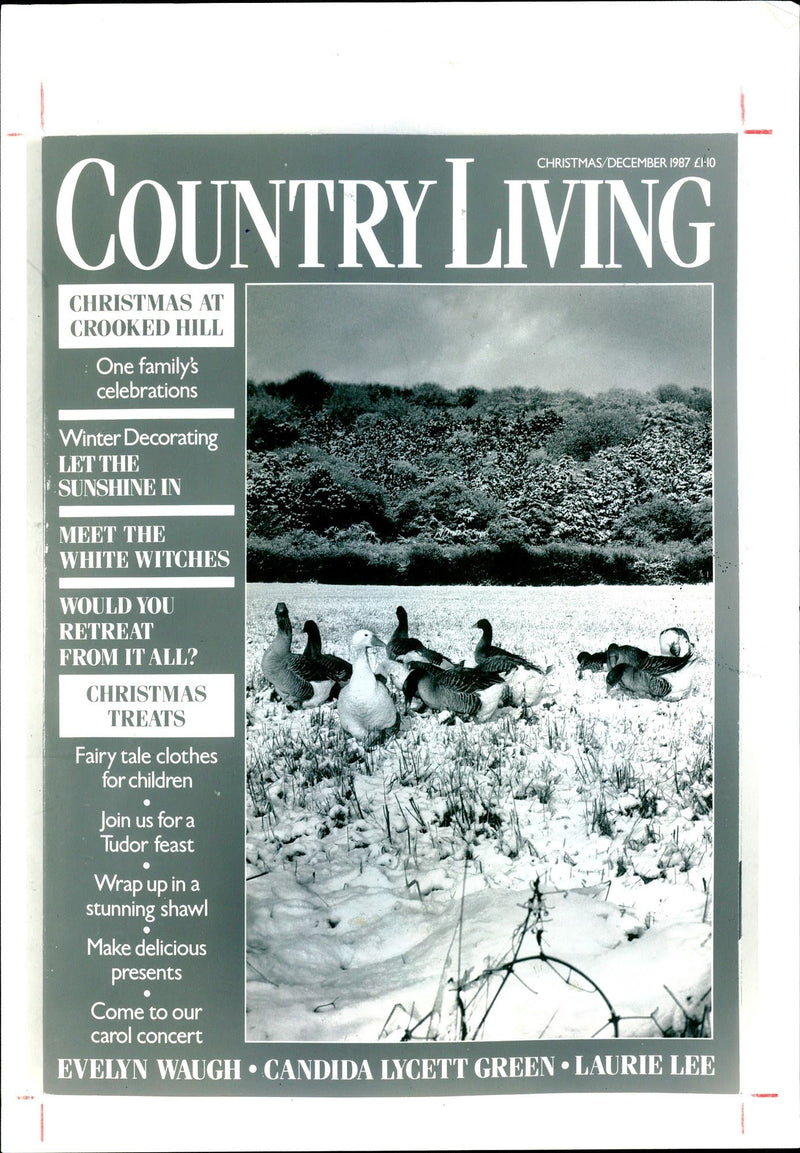 CHRISTMAS/DECEMBER 1987 £1·10

COUNTRY LIVING

CHRISTMAS AT CROOKED HILL

One family's celebrations

Winter Decorating
LET THE SUNSHINE IN

MEET THE WHITE WITCHES

WOULD YOU RETREAT FROM IT ALL?

CHRISTMAS TREATS

Fairy tale clothes for children
•
Join us for a Tudor feast
•
Wrap up in a stunning shawl
•
Make delicious presents
•
Come to our carol concert

EVELYN WAUGH • CANDIDA LYCETT GREEN • LAURIE LEE